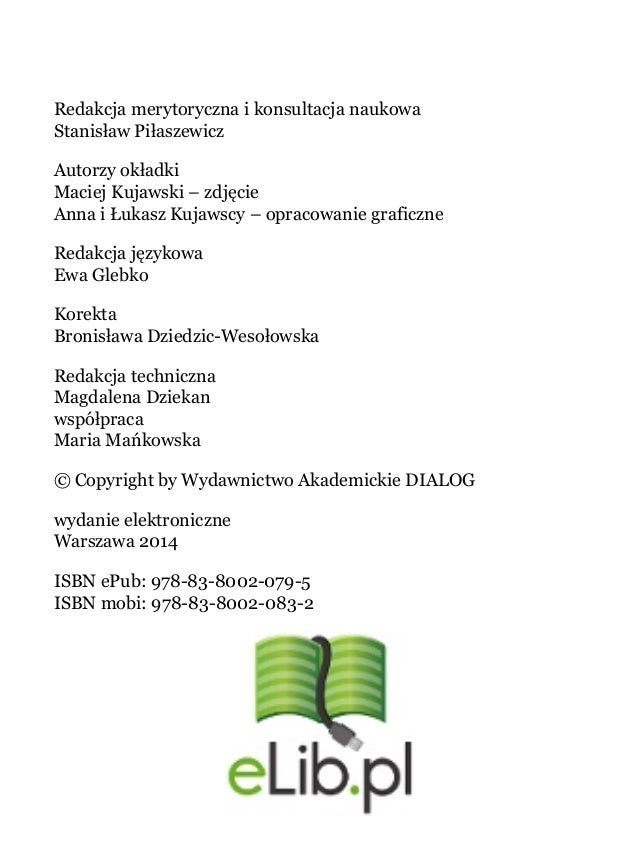 Redakcja merytoryczna i konsultacja naukowa
Stanisław Piłaszewicz

Autorzy okładki
Maciej Kujawski – zdjęcie
Anna i Łukasz Kujawscy – opracowanie graficzne

Redakcja językowa
Ewa Glebko

Korekta
Bronisława Dziedzic-Wesołowska

Redakcja techniczna
Magdalena Dziekan
współpraca
Maria Mańkowska

© Copyright by Wydawnictwo Akademickie DIALOG

wydanie elektroniczne
Warszawa 2014

ISBN ePub: 978-83-8002-079-5
ISBN mobi: 978-83-8002-083-2

eLib.pl